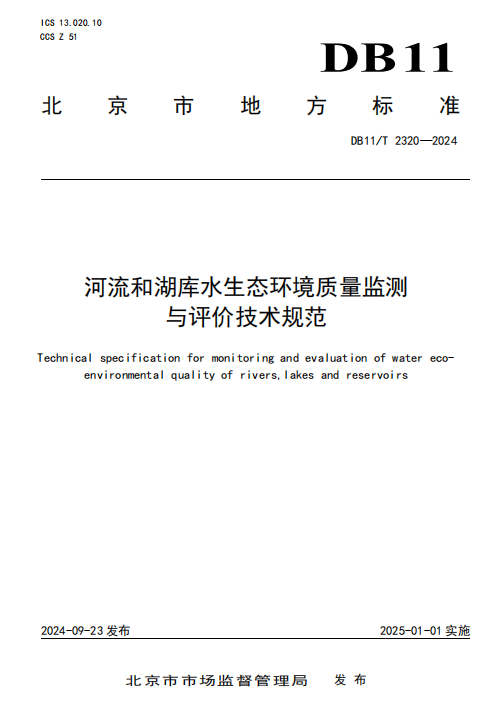 ICS 13.020.10
CCS Z 51

DB11

北京市地方标准

DB11/T 2320—2024

河流和湖库水生态环境质量监测与评价技术规范

Technical specification for monitoring and evaluation of water eco-environmental quality of rivers,lakes and reservoirs

2024-09-23 发布

2025-01-01 实施

北京市市场监督管理局 发布